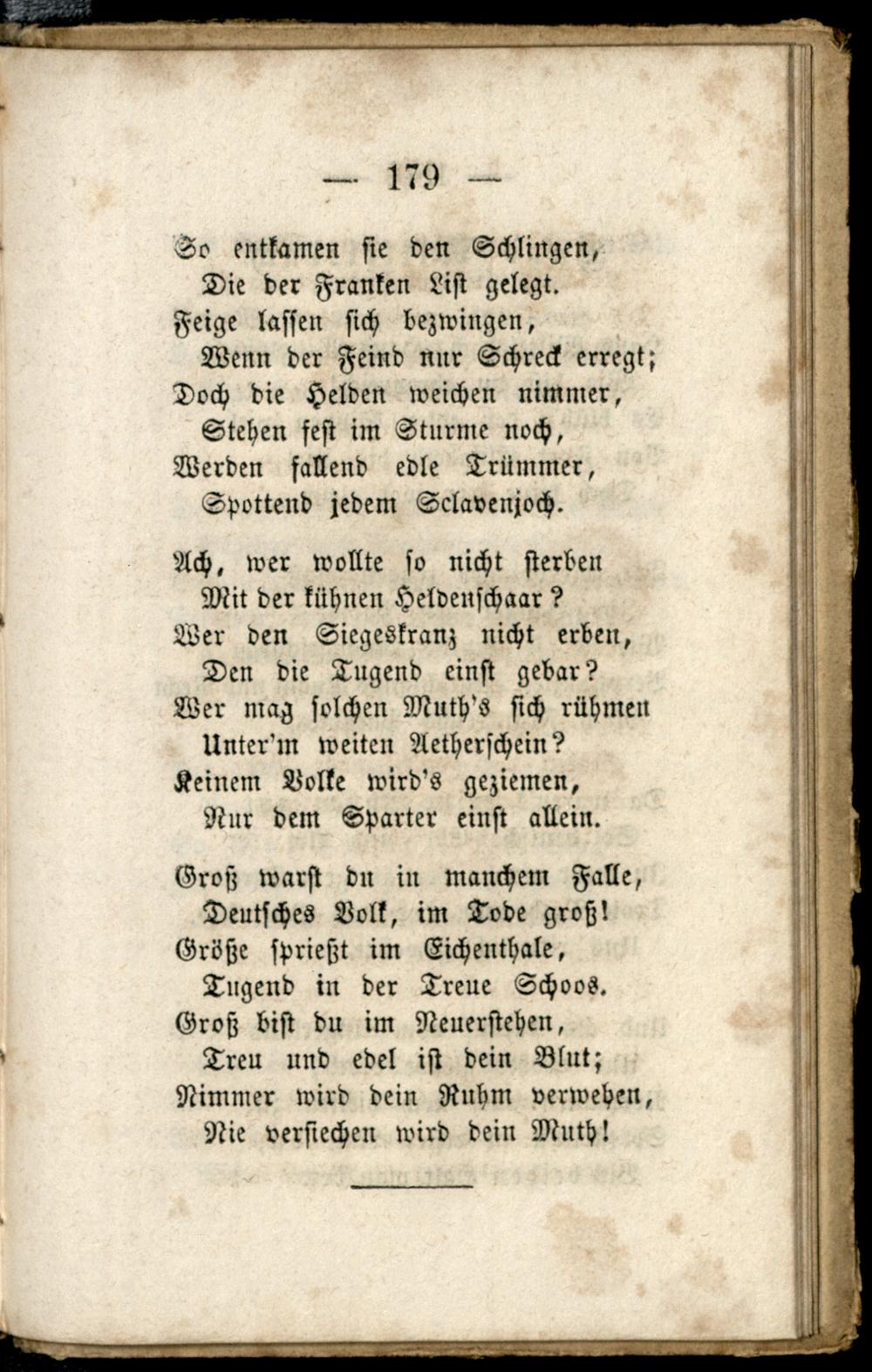 — 179 —

So entkamen sie den Schlingen,
Die der Franken List gelegt.
Feige lassen sich bezwingen,
Wenn der Feind nur Schreck erregt;
Doch die Helden weichen nimmer,
Stehen fest im Sturme noch,
Werden fallend edle Trümmer,
Spottend jedem Sclavenjoch.

Ach, wer wollte so nicht sterben
Mit der kühnen Heldenschaar?
Wer den Siegeskranz nicht erben,
Den die Tugend einst gebar?
Wer mag solchen Muth's sich rühmen
Unter'm weiten Aetherschein?
Keinem Volke wird's geziemen,
Nur dem Sparter einst allein.

Groß warst du in manchem Falle,
Deutsches Volk, im Tode groß!
Größe sprießt im Eichenthale,
Tugend in der Treue Schoos.
Groß bist du im Neuerstehen,
Treu und edel ist dein Blut;
Nimmer wird dein Ruhm verwehen,
Nie versiechen wird dein Muth!